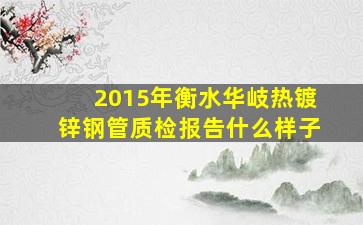 2015年衡水华岐热镀锌钢管质检报告什么样子